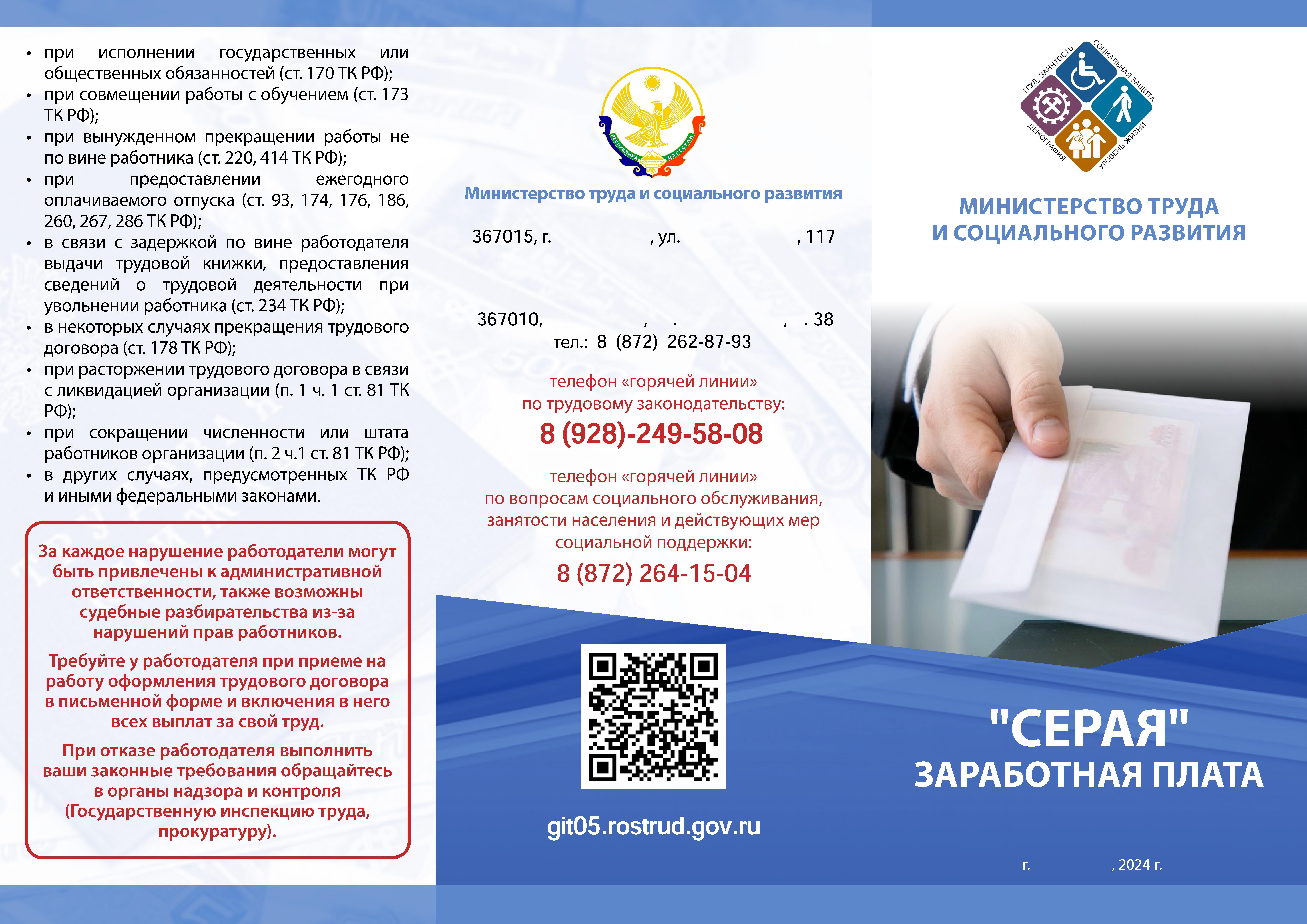 • при исполнении государственных или общественных обязанностей (ст. 170 ТК РФ);
• при совмещении работы с обучением (ст. 173 ТК РФ);
• при вынужденном прекращении работы не по вине работника (ст. 220, 414 ТК РФ);
• при предоставлении ежегодного оплачиваемого отпуска (ст. 93, 174, 176, 186, 260, 267, 286 ТК РФ);
• в связи с задержкой по вине работодателя выдачи трудовой книжки, предоставления сведений о трудовой деятельности при увольнении работника (ст. 234 ТК РФ);
• в некоторых случаях прекращения трудового договора (ст. 178 ТК РФ);
• при расторжении трудового договора в связи с ликвидацией организации (п. 1 ч. 1 ст. 81 ТК РФ);
• при сокращении численности или штата работников организации (п. 2 ч.1 ст. 81 ТК РФ);
• в других случаях, предусмотренных ТК РФ и иными федеральными законами.

За каждое нарушение работодатели могут быть привлечены к административной ответственности, также возможны судебные разбирательства из-за нарушений прав работников.

Требуйте у работодателя при приеме на работу оформления трудового договора в письменной форме и включения в него всех выплат за свой труд.

При отказе работодателя выполнить ваши законные требования обращайтесь в органы надзора и контроля (Государственную инспекцию труда, прокуратуру).

РЕСПУБЛИКА ДАГЕСТАН

Министерство труда и социального развития

367015, г. , ул. , 117

367010, , . , . 38
тел.: 8 (872) 262-87-93

телефон «горячей линии» по трудовому законодательству:
8 (928)-249-58-08

телефон «горячей линии» по вопросам социального обслуживания, занятости населения и действующих мер социальной поддержки:
8 (872) 264-15-04

git05.rostrud.gov.ru

ТРУД, ЗАНЯТОСТЬ СОЦИАЛЬНАЯ ЗАЩИТА ДЕМОГРАФИЯ УРОВЕНЬ ЖИЗНИ

МИНИСТЕРСТВО ТРУДА И СОЦИАЛЬНОГО РАЗВИТИЯ

"СЕРАЯ" ЗАРАБОТНАЯ ПЛАТА

г. , 2024 г.